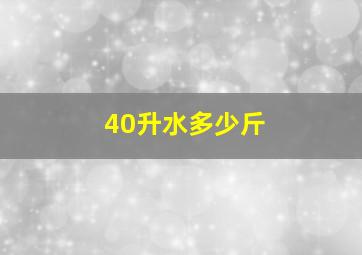 40升水多少斤